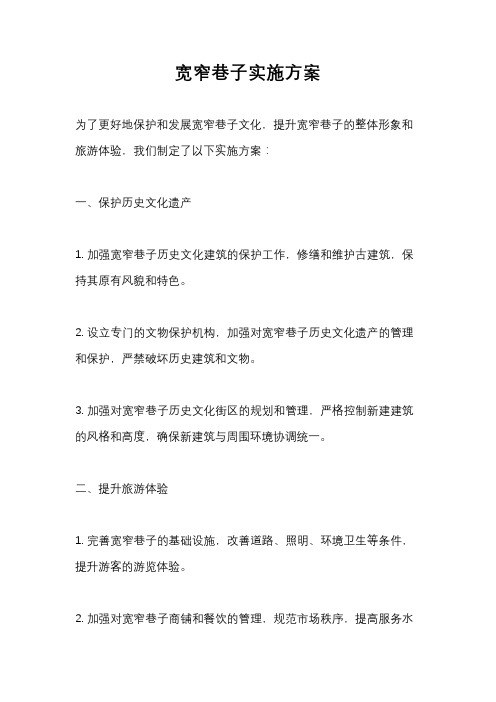 宽窄巷子实施方案

为了更好地保护和发展宽窄巷子文化，提升宽窄巷子的整体形象和旅游体验，我们制定了以下实施方案：

一、保护历史文化遗产

1. 加强宽窄巷子历史文化建筑的保护工作，修缮和维护古建筑，保持其原有风貌和特色。

2. 设立专门的文物保护机构，加强对宽窄巷子历史文化遗产的管理和保护，严禁破坏历史建筑和文物。

3. 加强对宽窄巷子历史文化街区的规划和管理，严格控制新建建筑的风格和高度，确保新建筑与周围环境协调统一。

二、提升旅游体验

1. 完善宽窄巷子的基础设施，改善道路、照明、环境卫生等条件，提升游客的游览体验。

2. 加强对宽窄巷子商铺和餐饮的管理，规范市场秩序，提高服务水